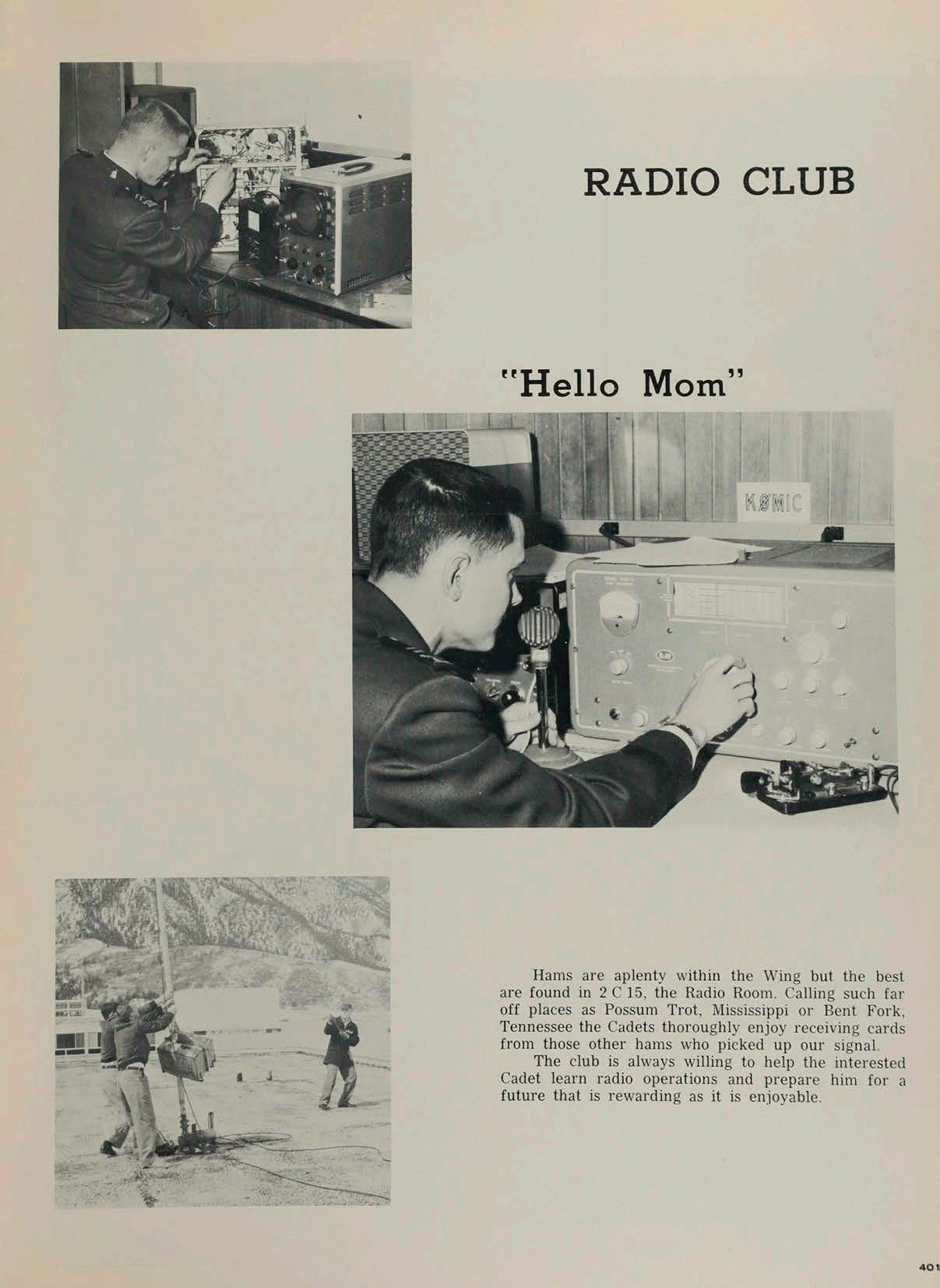 RADIO CLUB

"Hello Mom"

KØMIC

Hams are aplenty within the Wing but the best are found in 2 C 15, the Radio Room. Calling such far off places as Possum Trot, Mississippi or Bent Fork, Tennessee the Cadets thoroughly enjoy receiving cards from those other hams who picked up our signal.

The club is always willing to help the interested Cadet learn radio operations and prepare him for a future that is rewarding as it is enjoyable.

401